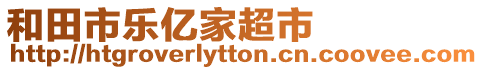 和田市乐亿家超市
http://htgroverlytton.cn.coovee.com